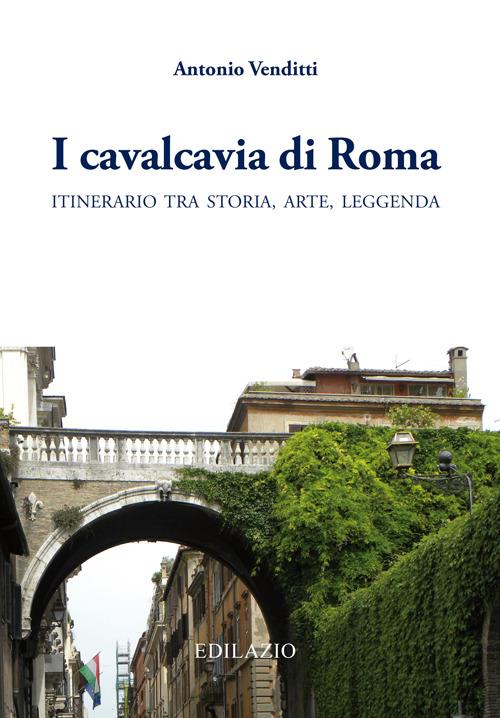 Antonio Venditti

I cavalcavia di Roma

ITINERARIO TRA STORIA, ARTE, LEGGENDA

EDILAZIO